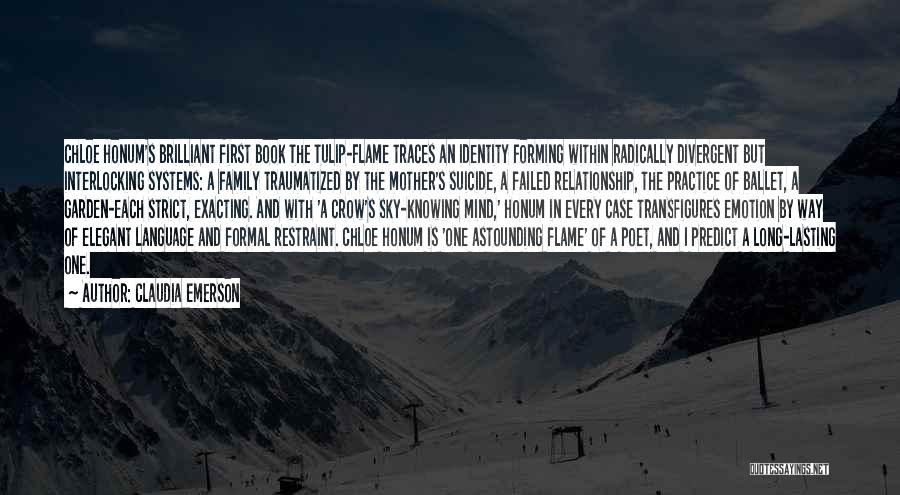 CHLOE HONUM'S BRILLIANT FIRST BOOK THE TULIP-FLAME TRACES AN IDENTITY FORMING WITHIN RADICALLY DIVERGENT BUT INTERLOCKING SYSTEMS: A FAMILY TRAUMATIZED BY THE MOTHER'S SUICIDE, A FAILED RELATIONSHIP, THE PRACTICE OF BALLET, A GARDEN-EACH STRICT, EXACTING. AND WITH 'A CROW'S SKY-KNOWING MIND,' HONUM IN EVERY CASE TRANSFIGURES EMOTION BY WAY OF ELEGANT LANGUAGE AND FORMAL RESTRAINT. CHLOE HONUM IS 'ONE ASTOUNDING FLAME' OF A POET, AND I PREDICT A LONG-LASTING ONE.

— AUTHOR: CLAUDIA EMERSON

QUOTESSAYINGS.NET